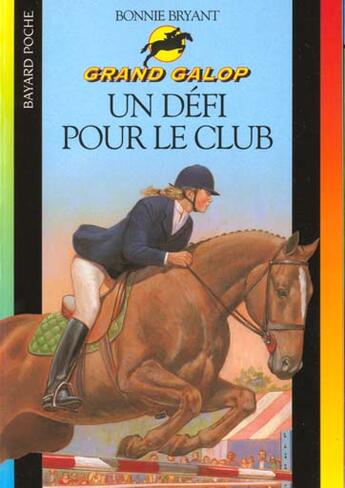 BAYARD POCHE

BONNIE BRYANT

GRAND GALOP

UN DÉFI POUR LE CLUB